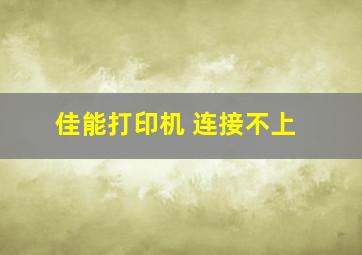 佳能打印机 连接不上